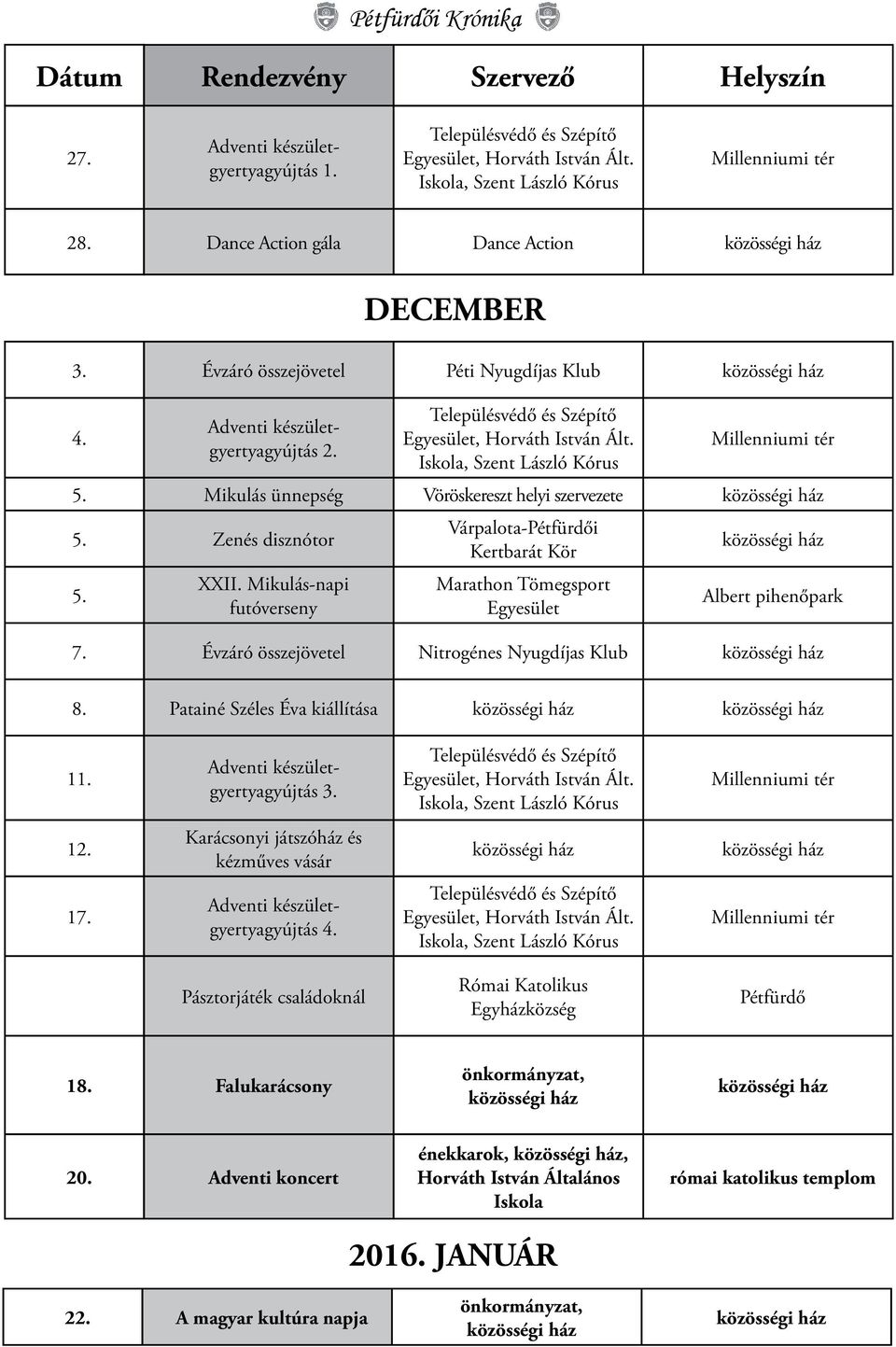 Pétfürdői Krónika

| Dátum | Rendezvény | Szervező | Helyszín |
|---|---|---|---|
| 27. | Adventi készület-gyertyagyújtás 1. | Településvédő és Szépítő Egyesület, Horváth István Ált. Iskola, Szent László Kórus | Millenniumi tér |
| 28. | Dance Action gála | Dance Action | közösségi ház |

DECEMBER

| | | | |
|---|---|---|---|
| 3. | Évzáró összejövetel | Péti Nyugdíjas Klub | közösségi ház |
| 4. | Adventi készület-gyertyagyújtás 2. | Településvédő és Szépítő Egyesület, Horváth István Ált. Iskola, Szent László Kórus | Millenniumi tér |
| 5. | Mikulás ünnepség | Vöröskereszt helyi szervezete | közösségi ház |
| 5. | Zenés disznótor | Várpalota-Pétfürdői Kertbarát Kör | közösségi ház |
| 5. | XXII. Mikulás-napi futóverseny | Marathon Tömegsport Egyesület | Albert pihenőpark |
| 7. | Évzáró összejövetel | Nitrogénes Nyugdíjas Klub | közösségi ház |
| 8. | Patainé Széles Éva kiállítása | közösségi ház | közösségi ház |
| 11. | Adventi készület-gyertyagyújtás 3. | Településvédő és Szépítő Egyesület, Horváth István Ált. Iskola, Szent László Kórus | Millenniumi tér |
| 12. | Karácsonyi játszóház és kézműves vásár | közösségi ház | közösségi ház |
| 17. | Adventi készület-gyertyagyújtás 4. | Településvédő és Szépítő Egyesület, Horváth István Ált. Iskola, Szent László Kórus | Millenniumi tér |
| | Pásztorjáték családoknál | Római Katolikus Egyházközség | Pétfürdő |
| 18. | Falukarácsony | önkormányzat, közösségi ház | közösségi ház |
| 20. | Adventi koncert | énekkarok, közösségi ház, Horváth István Általános Iskola | római katolikus templom |

2016. JANUÁR

| | | | |
|---|---|---|---|
| 22. | A magyar kultúra napja | önkormányzat, közösségi ház | közösségi ház |